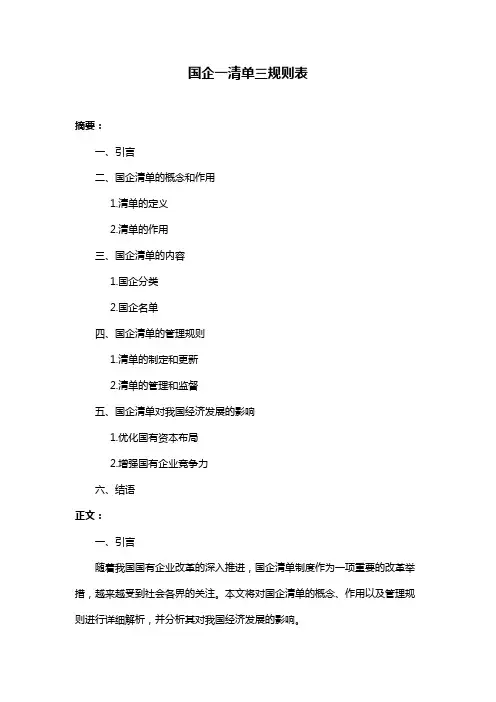 国企一清单三规则表

摘要：

一、引言

二、国企清单的概念和作用

1.清单的定义

2.清单的作用

三、国企清单的内容

1.国企分类

2.国企名单

四、国企清单的管理规则

1.清单的制定和更新

2.清单的管理和监督

五、国企清单对我国经济发展的影响

1.优化国有资本布局

2.增强国有企业竞争力

六、结语

正文：

一、引言

随着我国国有企业改革的深入推进，国企清单制度作为一项重要的改革举措，越来越受到社会各界的关注。本文将对国企清单的概念、作用以及管理规则进行详细解析，并分析其对我国经济发展的影响。